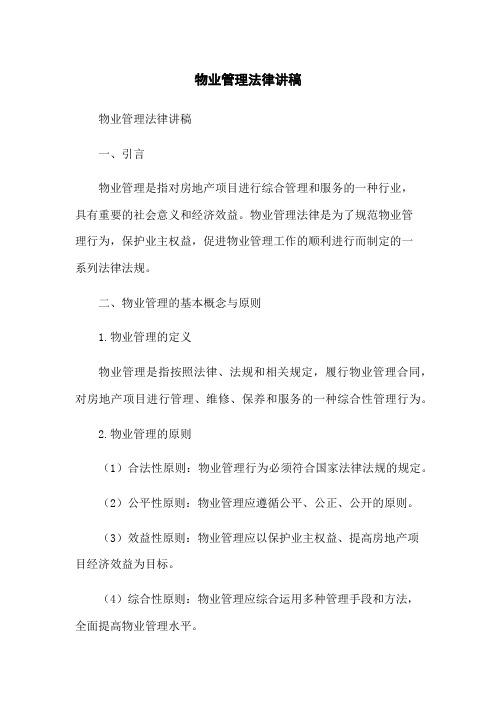 物业管理法律讲稿

物业管理法律讲稿

一、引言

物业管理是指对房地产项目进行综合管理和服务的一种行业，具有重要的社会意义和经济效益。物业管理法律是为了规范物业管理行为，保护业主权益，促进物业管理工作的顺利进行而制定的一系列法律法规。

二、物业管理的基本概念与原则

1.物业管理的定义

物业管理是指按照法律、法规和相关规定，履行物业管理合同，对房地产项目进行管理、维修、保养和服务的一种综合性管理行为。

2.物业管理的原则

（1）合法性原则：物业管理行为必须符合国家法律法规的规定。

（2）公平性原则：物业管理应遵循公平、公正、公开的原则。

（3）效益性原则：物业管理应以保护业主权益、提高房地产项目经济效益为目标。

（4）综合性原则：物业管理应综合运用多种管理手段和方法，全面提高物业管理水平。